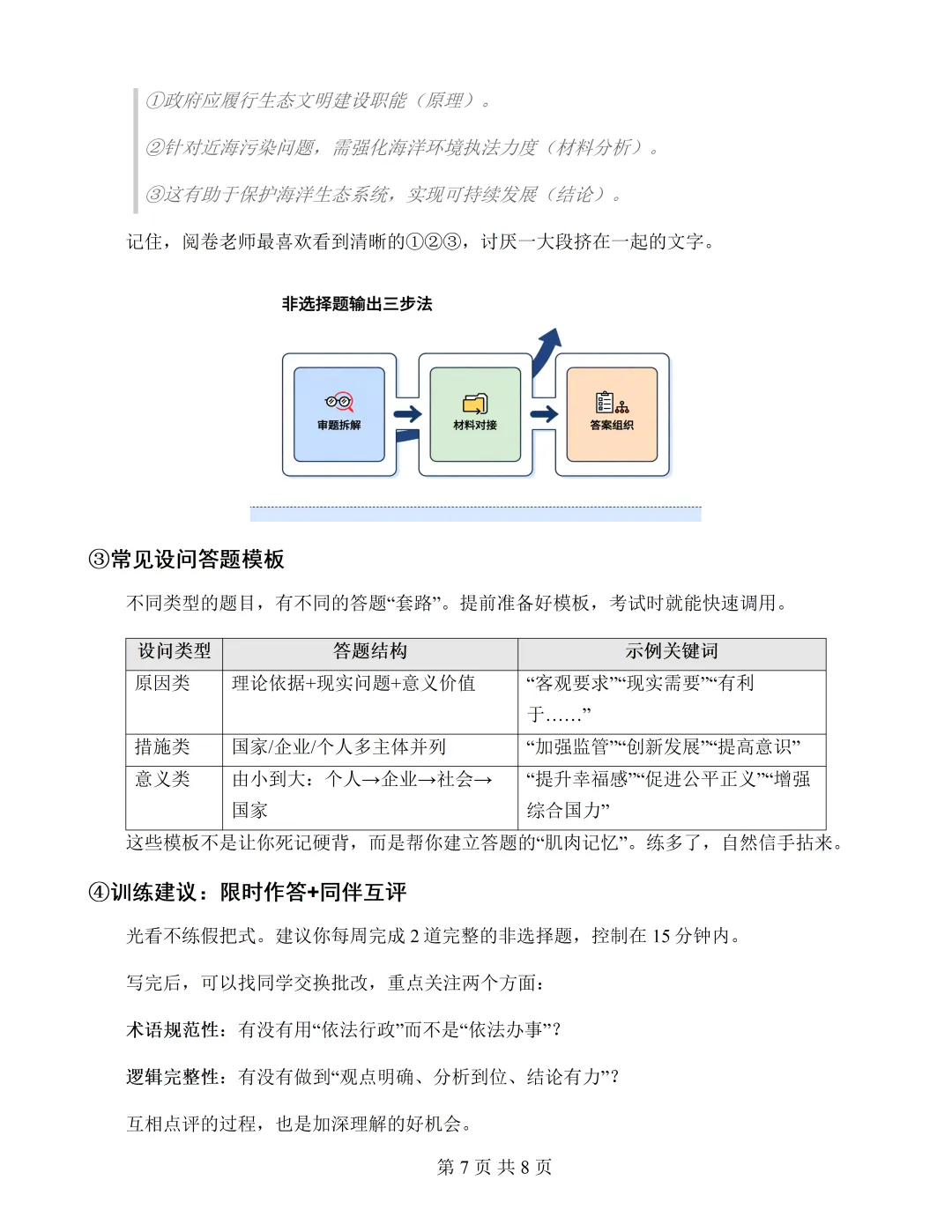 ①政府应履行生态文明建设职能（原理）。

②针对近海污染问题，需强化海洋环境执法力度（材料分析）。

③这有助于保护海洋生态系统，实现可持续发展（结论）。

记住，阅卷老师最喜欢看到清晰的①②③，讨厌一大段挤在一起的文字。

非选择题输出三步法

审题拆解

材料对接

答案组织

③常见设问答题模板

不同类型的题目，有不同的答题“套路”。提前准备好模板，考试时就能快速调用。

| 设问类型 | 答题结构 | 示例关键词 |
|---|---|---|
| 原因类 | 理论依据+现实问题+意义价值 | “客观要求”“现实需要”“有利于……” |
| 措施类 | 国家/企业/个人多主体并列 | “加强监管”“创新发展”“提高意识” |
| 意义类 | 由小到大：个人→企业→社会→国家 | “提升幸福感”“促进公平正义”“增强综合国力” |

这些模板不是让你死记硬背，而是帮你建立答题的“肌肉记忆”。练多了，自然信手拈来。

④训练建议：限时作答+同伴互评

光看不练假把式。建议你每周完成 2 道完整的非选择题，控制在 15 分钟内。

写完后，可以找同学交换批改，重点关注两个方面：

术语规范性：有没有用“依法行政”而不是“依法办事”？

逻辑完整性：有没有做到“观点明确、分析到位、结论有力”？

互相点评的过程，也是加深理解的好机会。

第 7 页 共 8 页